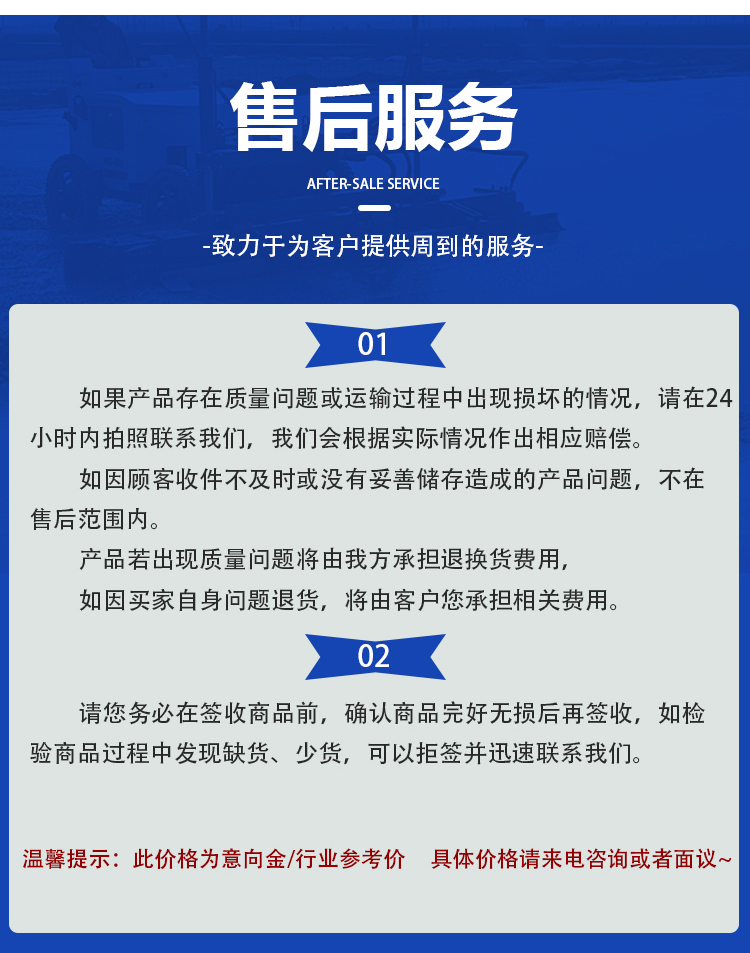 售后服务

AFTER-SALE SERVICE

-致力于为客户提供周到的服务-

01

如果产品存在质量问题或运输过程中出现损坏的情况，请在24小时内拍照联系我们，我们会根据实际情况作出相应赔偿。

如因顾客收件不及时或没有妥善储存造成的产品问题，不在售后范围内。

产品若出现质量问题将由我方承担退换货费用，

如因买家自身问题退货，将由客户您承担相关费用。

02

请您务必在签收商品前，确认商品完好无损后再签收，如检验商品过程中发现缺货、少货，可以拒签并迅速联系我们。

温馨提示：此价格为意向金/行业参考价　具体价格请来电咨询或者面议~